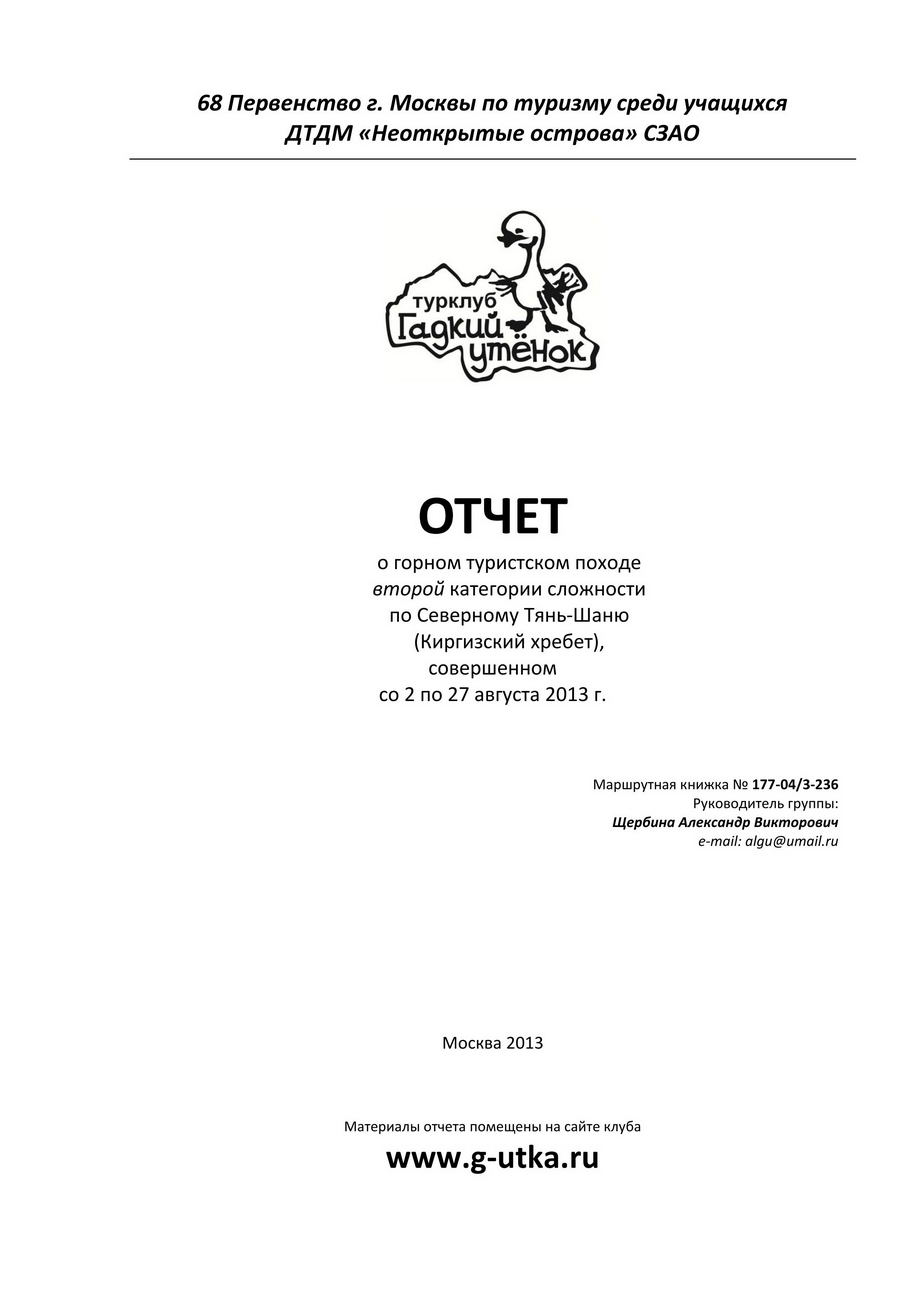 68 Первенство г. Москвы по туризму среди учащихся
ДТДМ «Неоткрытые острова» СЗАО

турклуб
Гадкий утёнок

ОТЧЕТ
о горном туристском походе
второй категории сложности
по Северному Тянь-Шаню
(Киргизский хребет),
совершенном
со 2 по 27 августа 2013 г.

Маршрутная книжка № 177-04/3-236
Руководитель группы:
Щербина Александр Викторович
e-mail: algu@umail.ru

Москва 2013

Материалы отчета помещены на сайте клуба
www.g-utka.ru